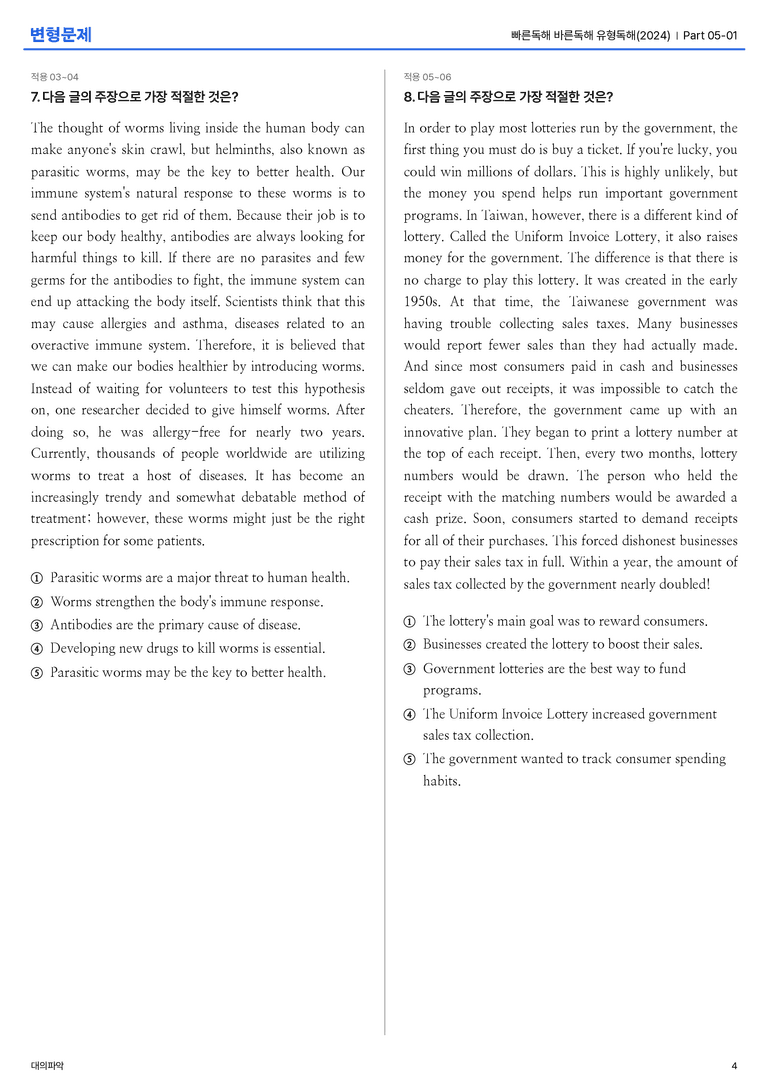 변형문제

빠른독해 바른독해 유형독해(2024) | Part 05-01

적용 03-04

7. 다음 글의 주장으로 가장 적절한 것은?

The thought of worms living inside the human body can make anyone's skin crawl, but helminths, also known as parasitic worms, may be the key to better health. Our immune system's natural response to these worms is to send antibodies to get rid of them. Because their job is to keep our body healthy, antibodies are always looking for harmful things to kill. If there are no parasites and few germs for the antibodies to fight, the immune system can end up attacking the body itself. Scientists think that this may cause allergies and asthma, diseases related to an overactive immune system. Therefore, it is believed that we can make our bodies healthier by introducing worms. Instead of waiting for volunteers to test this hypothesis on, one researcher decided to give himself worms. After doing so, he was allergy-free for nearly two years. Currently, thousands of people worldwide are utilizing worms to treat a host of diseases. It has become an increasingly trendy and somewhat debatable method of treatment; however, these worms might just be the right prescription for some patients.

① Parasitic worms are a major threat to human health.
② Worms strengthen the body's immune response.
③ Antibodies are the primary cause of disease.
④ Developing new drugs to kill worms is essential.
⑤ Parasitic worms may be the key to better health.

적용 05-06

8. 다음 글의 주장으로 가장 적절한 것은?

In order to play most lotteries run by the government, the first thing you must do is buy a ticket. If you're lucky, you could win millions of dollars. This is highly unlikely, but the money you spend helps run important government programs. In Taiwan, however, there is a different kind of lottery. Called the Uniform Invoice Lottery, it also raises money for the government. The difference is that there is no charge to play this lottery. It was created in the early 1950s. At that time, the Taiwanese government was having trouble collecting sales taxes. Many businesses would report fewer sales than they had actually made. And since most consumers paid in cash and businesses seldom gave out receipts, it was impossible to catch the cheaters. Therefore, the government came up with an innovative plan. They began to print a lottery number at the top of each receipt. Then, every two months, lottery numbers would be drawn. The person who held the receipt with the matching numbers would be awarded a cash prize. Soon, consumers started to demand receipts for all of their purchases. This forced dishonest businesses to pay their sales tax in full. Within a year, the amount of sales tax collected by the government nearly doubled!

① The lottery's main goal was to reward consumers.
② Businesses created the lottery to boost their sales.
③ Government lotteries are the best way to fund programs.
④ The Uniform Invoice Lottery increased government sales tax collection.
⑤ The government wanted to track consumer spending habits.

대의파악

4